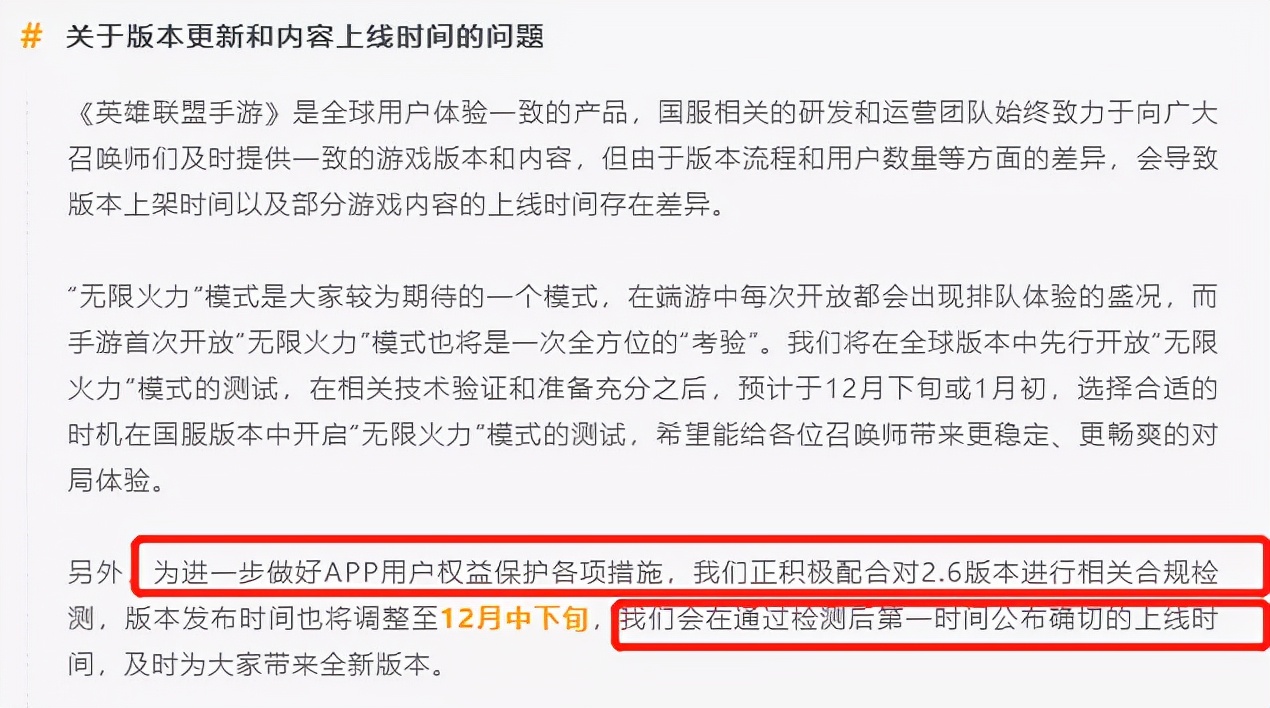 # 关于版本更新和内容上线时间的问题

《英雄联盟手游》是全球用户体验一致的产品，国服相关的研发和运营团队始终致力于向广大召唤师们及时提供一致的游戏版本和内容，但由于版本流程和用户数量等方面的差异，会导致版本上架时间以及部分游戏内容的上线时间存在差异。

“无限火力”模式是大家较为期待的一个模式，在端游中每次开放都会出现排队体验的盛况，而手游首次开放“无限火力”模式也将是一次全方位的“考验”。我们将在全球版本中先行开放“无限火力”模式的测试，在相关技术验证和准备充分之后，预计于12月下旬或1月初，选择合适的时机在国服版本中开启“无限火力”模式的测试，希望能给各位召唤师带来更稳定、更畅爽的对局体验。

另外，为进一步做好APP用户权益保护各项措施，我们正积极配合对2.6版本进行相关合规检测，版本发布时间也将调整至12月中下旬，我们会在通过检测后第一时间公布确切的上线时间，及时为大家带来全新版本。